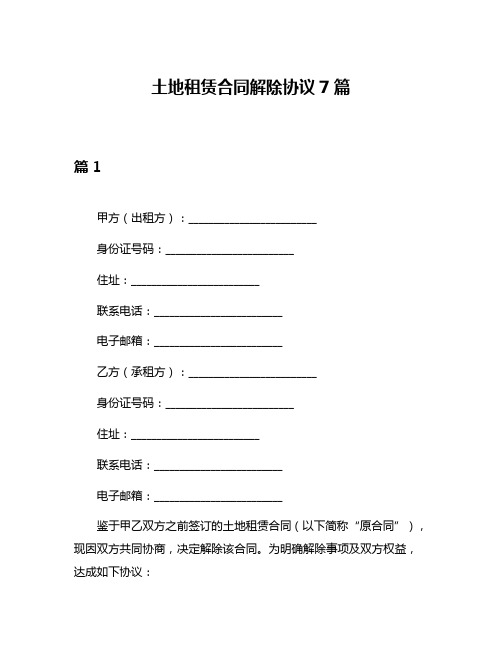 土地租赁合同解除协议 7 篇

篇 1

甲方（出租方）：______________________

身份证号码：______________________

住址：______________________

联系电话：______________________

电子邮箱：______________________

乙方（承租方）：______________________

身份证号码：______________________

住址：______________________

联系电话：______________________

电子邮箱：______________________

鉴于甲乙双方之前签订的土地租赁合同（以下简称“原合同”），现因双方共同协商，决定解除该合同。为明确解除事项及双方权益，达成如下协议：